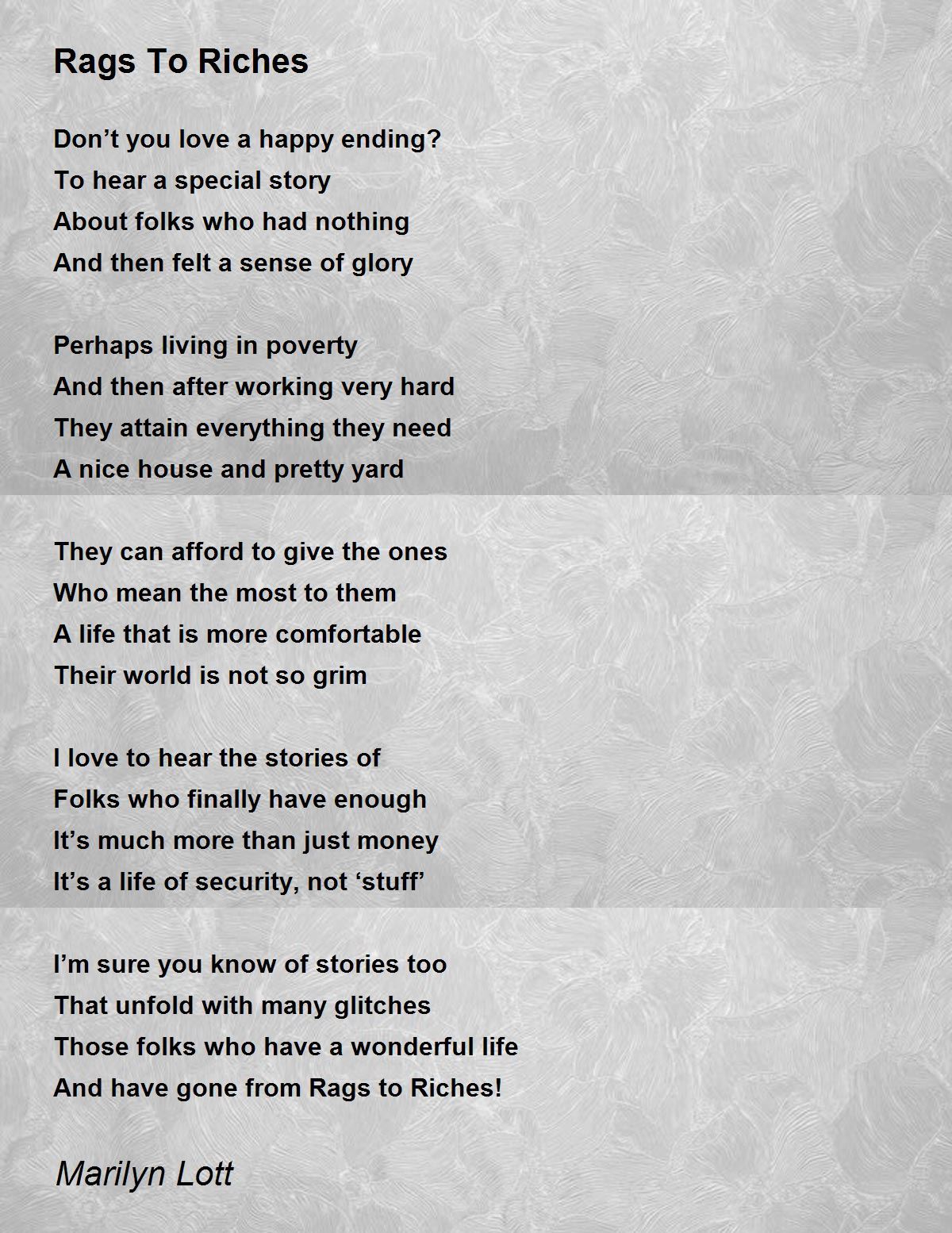 Rags To Riches

Don’t you love a happy ending?
To hear a special story
About folks who had nothing
And then felt a sense of glory

Perhaps living in poverty
And then after working very hard
They attain everything they need
A nice house and pretty yard

They can afford to give the ones
Who mean the most to them
A life that is more comfortable
Their world is not so grim

I love to hear the stories of
Folks who finally have enough
It’s much more than just money
It’s a life of security, not ‘stuff’

I’m sure you know of stories too
That unfold with many glitches
Those folks who have a wonderful life
And have gone from Rags to Riches!

Marilyn Lott